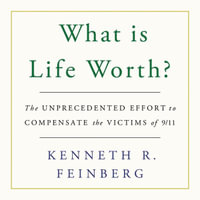 What is Life Worth?

The UNPRECEDENTED EFFORT to COMPENSATE the VICTIMS of 9/11

KENNETH R. FEINBERG